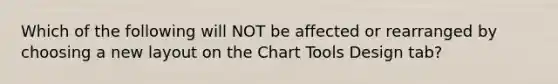 Which of the following will NOT be affected or rearranged by choosing a new layout on the Chart Tools Design tab?